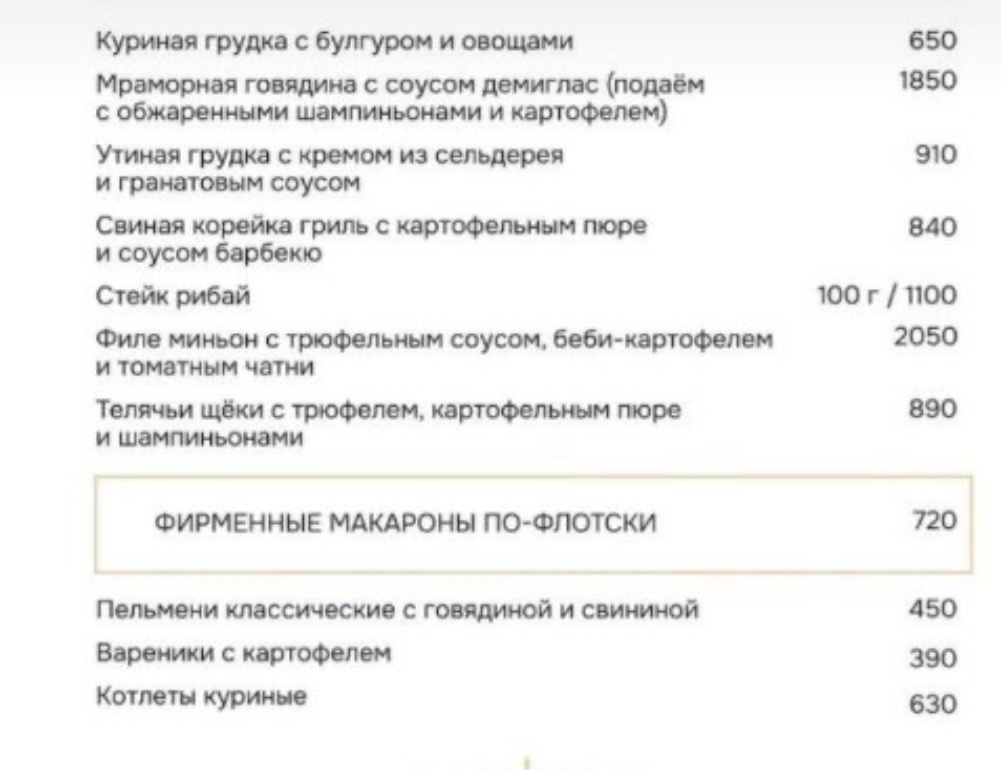 Куриная грудка с булгуром и овощами 650

Мраморная говядина с соусом демиглас (подаём с обжаренными шампиньонами и картофелем) 1850

Утиная грудка с кремом из сельдерея и гранатовым соусом 910

Свиная корейка гриль с картофельным пюре и соусом барбекю 840

Стейк рибай 100 г / 1100

Филе миньон с трюфельным соусом, беби-картофелем и томатным чатни 2050

Телячьи щёки с трюфелем, картофельным пюре и шампиньонами 890

ФИРМЕННЫЕ МАКАРОНЫ ПО-ФЛОТСКИ 720

Пельмени классические с говядиной и свининой 450

Вареники с картофелем 390

Котлеты куриные 630